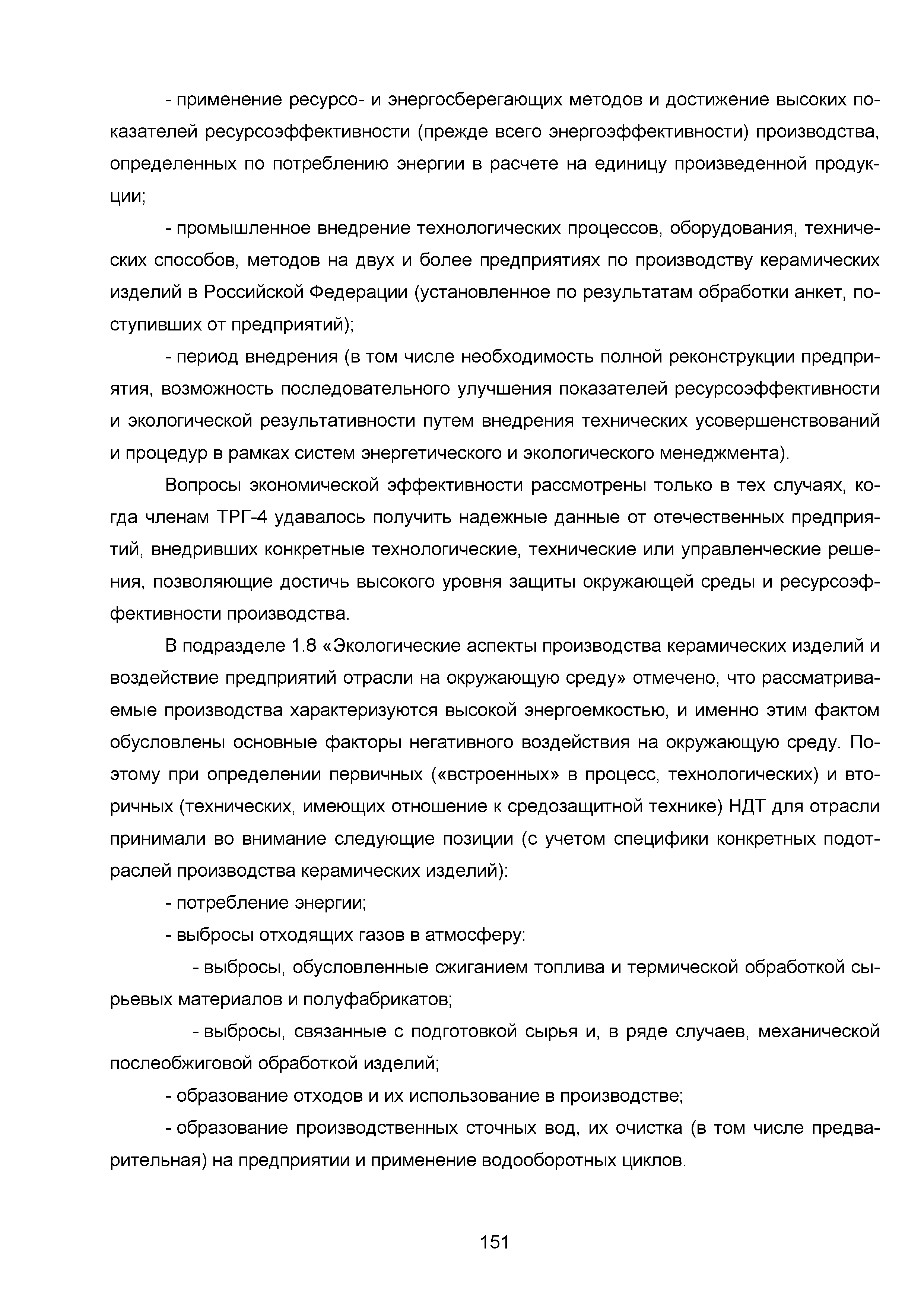 - применение ресурсо- и энергосберегающих методов и достижение высоких показателей ресурсоэффективности (прежде всего энергоэффективности) производства, определенных по потреблению энергии в расчете на единицу произведенной продукции;

- промышленное внедрение технологических процессов, оборудования, технических способов, методов на двух и более предприятиях по производству керамических изделий в Российской Федерации (установленное по результатам обработки анкет, поступивших от предприятий);

- период внедрения (в том числе необходимость полной реконструкции предприятия, возможность последовательного улучшения показателей ресурсоэффективности и экологической результативности путем внедрения технических усовершенствований и процедур в рамках систем энергетического и экологического менеджмента).

Вопросы экономической эффективности рассмотрены только в тех случаях, когда членам ТРГ-4 удавалось получить надежные данные от отечественных предприятий, внедривших конкретные технологические, технические или управленческие решения, позволяющие достичь высокого уровня защиты окружающей среды и ресурсоэффективности производства.

В подразделе 1.8 «Экологические аспекты производства керамических изделий и воздействие предприятий отрасли на окружающую среду» отмечено, что рассматриваемые производства характеризуются высокой энергоемкостью, и именно этим фактом обусловлены основные факторы негативного воздействия на окружающую среду. Поэтому при определении первичных («встроенных» в процесс, технологических) и вторичных (технических, имеющих отношение к средозащитной технике) НДТ для отрасли принимали во внимание следующие позиции (с учетом специфики конкретных подотраслей производства керамических изделий):

- потребление энергии;

- выбросы отходящих газов в атмосферу:

- выбросы, обусловленные сжиганием топлива и термической обработкой сырьевых материалов и полуфабрикатов;

- выбросы, связанные с подготовкой сырья и, в ряде случаев, механической послеобжиговой обработкой изделий;

- образование отходов и их использование в производстве;

- образование производственных сточных вод, их очистка (в том числе предварительная) на предприятии и применение водооборотных циклов.

151